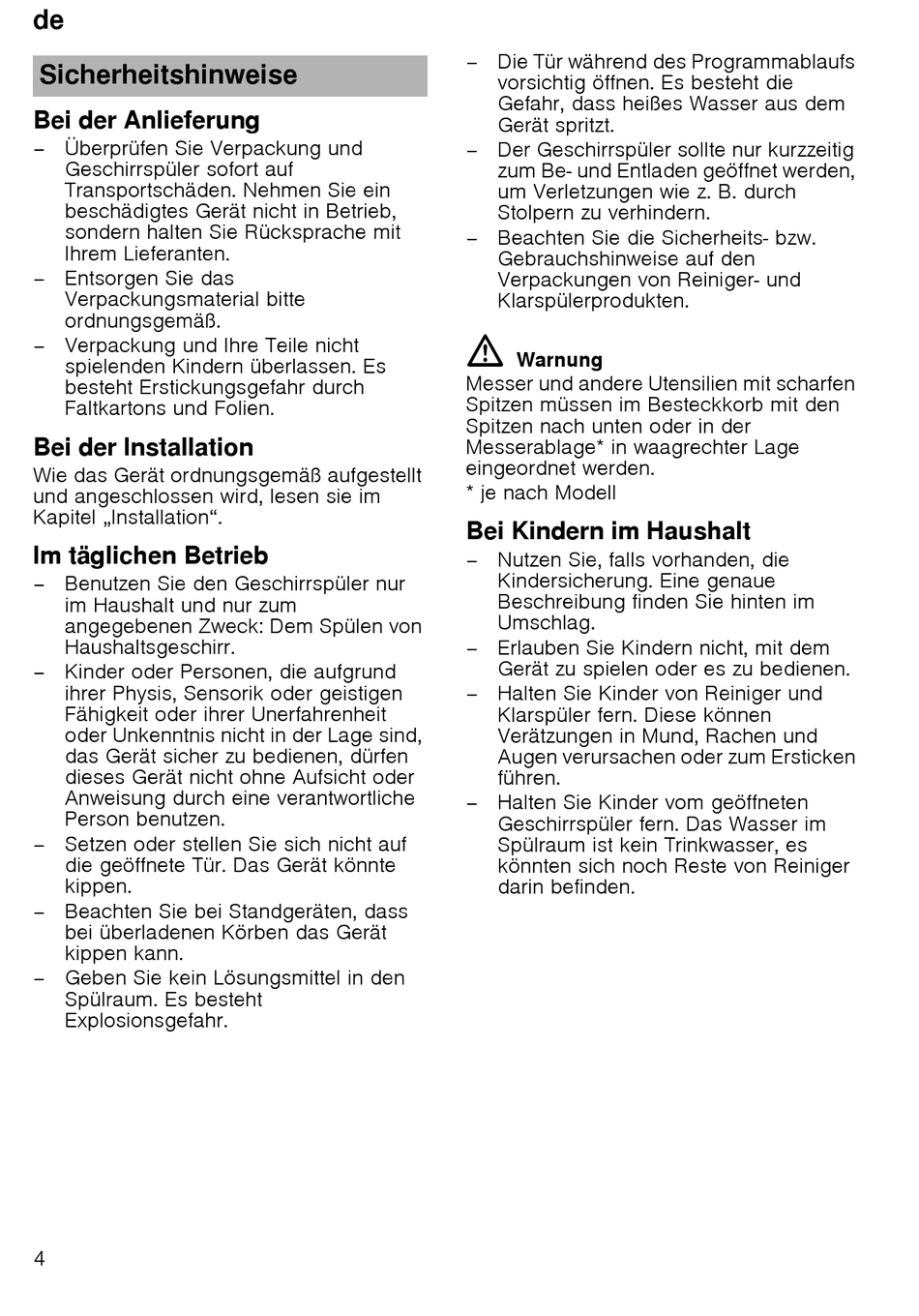 de

Sicherheitshinweise

Bei der Anlieferung

– Überprüfen Sie Verpackung und Geschirrspüler sofort auf Transportschäden. Nehmen Sie ein beschädigtes Gerät nicht in Betrieb, sondern halten Sie Rücksprache mit Ihrem Lieferanten.
– Entsorgen Sie das Verpackungsmaterial bitte ordnungsgemäß.
– Verpackung und Ihre Teile nicht spielenden Kindern überlassen. Es besteht Erstickungsgefahr durch Faltkartons und Folien.

Bei der Installation

Wie das Gerät ordnungsgemäß aufgestellt und angeschlossen wird, lesen sie im Kapitel „Installation“.

Im täglichen Betrieb

– Benutzen Sie den Geschirrspüler nur im Haushalt und nur zum angegebenen Zweck: Dem Spülen von Haushaltsgeschirr.
– Kinder oder Personen, die aufgrund ihrer Physis, Sensorik oder geistigen Fähigkeit oder ihrer Unerfahrenheit oder Unkenntnis nicht in der Lage sind, das Gerät sicher zu bedienen, dürfen dieses Gerät nicht ohne Aufsicht oder Anweisung durch eine verantwortliche Person benutzen.
– Setzen oder stellen Sie sich nicht auf die geöffnete Tür. Das Gerät könnte kippen.
– Beachten Sie bei Standgeräten, dass bei überladenen Körben das Gerät kippen kann.
– Geben Sie kein Lösungsmittel in den Spülraum. Es besteht Explosionsgefahr.
– Die Tür während des Programmablaufs vorsichtig öffnen. Es besteht die Gefahr, dass heißes Wasser aus dem Gerät spritzt.
– Der Geschirrspüler sollte nur kurzzeitig zum Be- und Entladen geöffnet werden, um Verletzungen wie z. B. durch Stolpern zu verhindern.
– Beachten Sie die Sicherheits- bzw. Gebrauchshinweise auf den Verpackungen von Reiniger- und Klarspülerprodukten.

Warnung

Messer und andere Utensilien mit scharfen Spitzen müssen im Besteckkorb mit den Spitzen nach unten oder in der Messerablage* in waagrechter Lage eingeordnet werden.

* je nach Modell

Bei Kindern im Haushalt

– Nutzen Sie, falls vorhanden, die Kindersicherung. Eine genaue Beschreibung finden Sie hinten im Umschlag.
– Erlauben Sie Kindern nicht, mit dem Gerät zu spielen oder es zu bedienen.
– Halten Sie Kinder von Reiniger und Klarspüler fern. Diese können Verätzungen in Mund, Rachen und Augen verursachen oder zum Ersticken führen.
– Halten Sie Kinder vom geöffneten Geschirrspüler fern. Das Wasser im Spülraum ist kein Trinkwasser, es könnten sich noch Reste von Reiniger darin befinden.

4